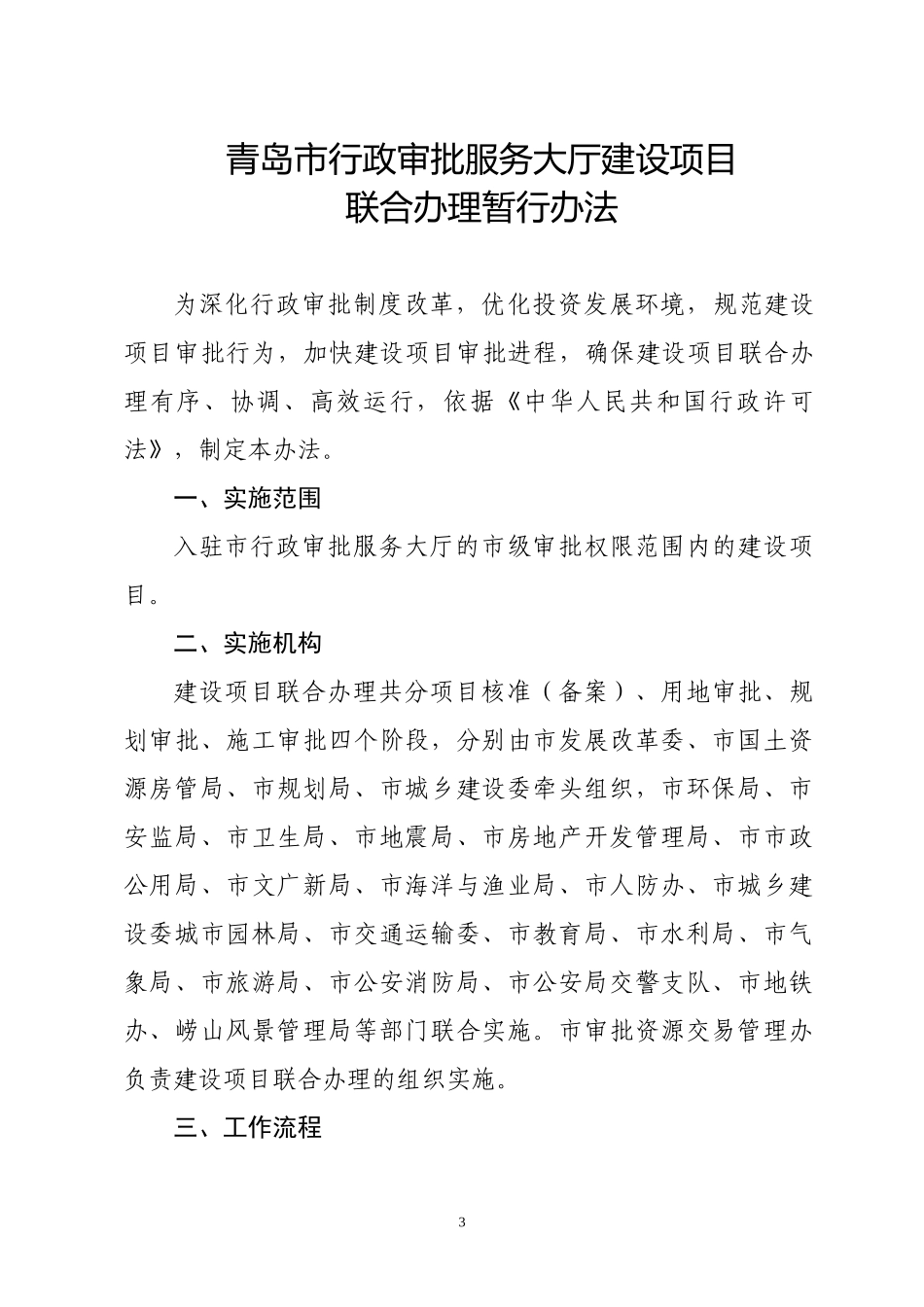 青岛市行政审批服务大厅建设项目
联合办理暂行办法

为深化行政审批制度改革，优化投资发展环境，规范建设项目审批行为，加快建设项目审批进程，确保建设项目联合办理有序、协调、高效运行，依据《中华人民共和国行政许可法》，制定本办法。

一、实施范围

入驻市行政审批服务大厅的市级审批权限范围内的建设项目。

二、实施机构

建设项目联合办理共分项目核准（备案）、用地审批、规划审批、施工审批四个阶段，分别由市发展改革委、市国土资源房管局、市规划局、市城乡建设委牵头组织，市环保局、市安监局、市卫生局、市地震局、市房地产开发管理局、市市政公用局、市文广新局、市海洋与渔业局、市人防办、市城乡建设委城市园林局、市交通运输委、市教育局、市水利局、市气象局、市旅游局、市公安消防局、市公安局交警支队、市地铁办、崂山风景管理局等部门联合实施。市审批资源交易管理办负责建设项目联合办理的组织实施。

三、工作流程

3